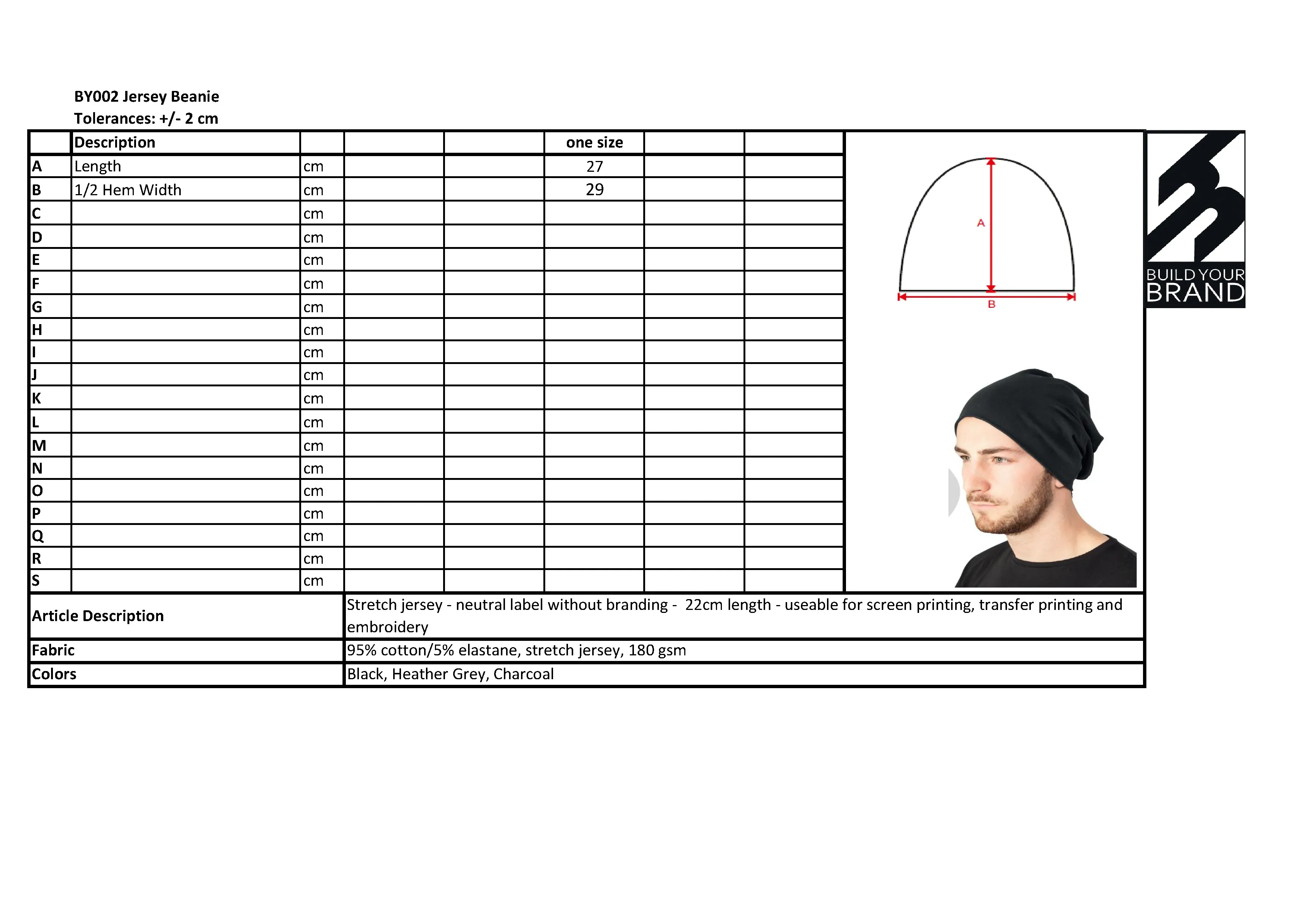 BY002 Jersey Beanie
Tolerances: +/- 2 cm

| | Description | | | | one size | | |
|---|---|---|---|---|---|---|---|
| A | Length | cm | | | 27 | | |
| B | 1/2 Hem Width | cm | | | 29 | | |
| C | | cm | | | | | |
| D | | cm | | | | | |
| E | | cm | | | | | |
| F | | cm | | | | | |
| G | | cm | | | | | |
| H | | cm | | | | | |
| I | | cm | | | | | |
| J | | cm | | | | | |
| K | | cm | | | | | |
| L | | cm | | | | | |
| M | | cm | | | | | |
| N | | cm | | | | | |
| O | | cm | | | | | |
| P | | cm | | | | | |
| Q | | cm | | | | | |
| R | | cm | | | | | |
| S | | cm | | | | | |

A
B

BUILD YOUR BRAND

| Article Description | Stretch jersey - neutral label without branding - 22cm length - useable for screen printing, transfer printing and embroidery |
|---|---|
| Fabric | 95% cotton/5% elastane, stretch jersey, 180 gsm |
| Colors | Black, Heather Grey, Charcoal |